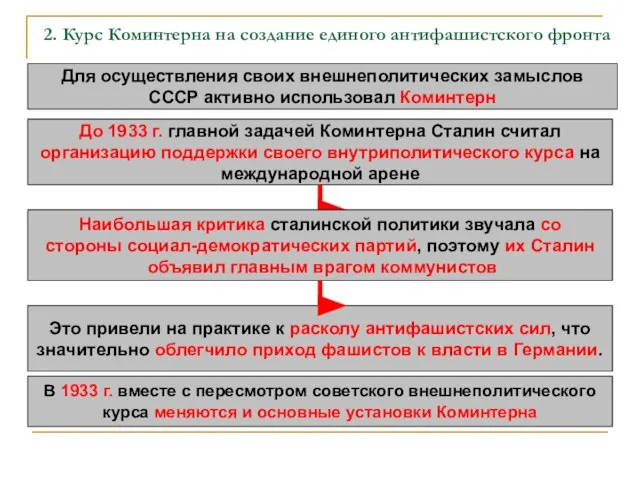 2. Курс Коминтерна на создание единого антифашистского фронта

Для осуществления своих внешнеполитических замыслов СССР активно использовал Коминтерн

До 1933 г. главной задачей Коминтерна Сталин считал организацию поддержки своего внутриполитического курса на международной арене

Наибольшая критика сталинской политики звучала со стороны социал-демократических партий, поэтому их Сталин объявил главным врагом коммунистов

Это привели на практике к расколу антифашистских сил, что значительно облегчило приход фашистов к власти в Германии.

В 1933 г. вместе с пересмотром советского внешнеполитического курса меняются и основные установки Коминтерна